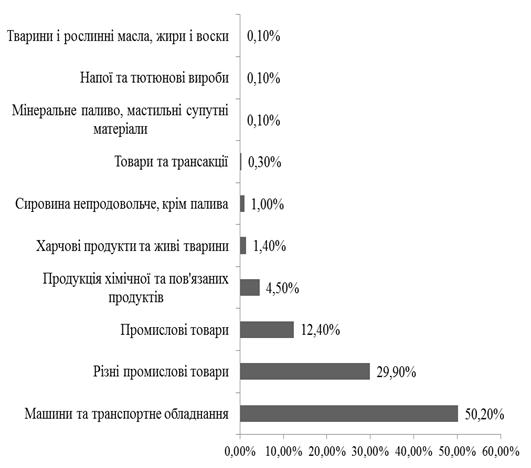 Тварини і рослинні масла, жири і воски 0,10%

Напої та тютюнові вироби 0,10%

Мінеральне паливо, мастильні супутні матеріали 0,10%

Товари та трансакції 0,30%

Сировина непродовольче, крім палива 1,00%

Харчові продукти та живі тварини 1,40%

Продукція хімічної та пов'язаних продуктів 4,50%

Промислові товари 12,40%

Різні промислові товари 29,90%

Машини та транспортне обладнання 50,20%

0,00% 10,00% 20,00% 30,00% 40,00% 50,00% 60,00%